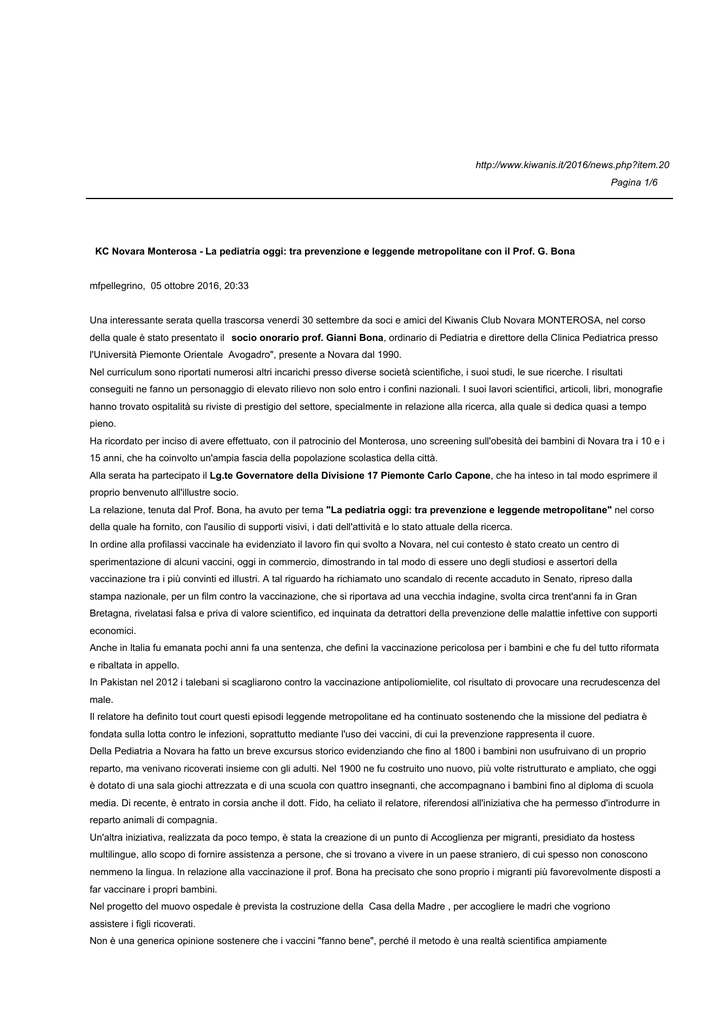 http://www.kiwanis.it/2016/news.php?item.20
Pagina 1/6

KC Novara Monterosa - La pediatria oggi: tra prevenzione e leggende metropolitane con il Prof. G. Bona

mfpellegrino, 05 ottobre 2016, 20:33

Una interessante serata quella trascorsa venerdì 30 settembre da soci e amici del Kiwanis Club Novara MONTEROSA, nel corso della quale è stato presentato il socio onorario prof. Gianni Bona, ordinario di Pediatria e direttore della Clinica Pediatrica presso l'Università Piemonte Orientale Avogadro", presente a Novara dal 1990.
Nel curriculum sono riportati numerosi altri incarichi presso diverse società scientifiche, i suoi studi, le sue ricerche. I risultati conseguiti ne fanno un personaggio di elevato rilievo non solo entro i confini nazionali. I suoi lavori scientifici, articoli, libri, monografie hanno trovato ospitalità su riviste di prestigio del settore, specialmente in relazione alla ricerca, alla quale si dedica quasi a tempo pieno.
Ha ricordato per inciso di avere effettuato, con il patrocinio del Monterosa, uno screening sull'obesità dei bambini di Novara tra i 10 e i 15 anni, che ha coinvolto un'ampia fascia della popolazione scolastica della città.
Alla serata ha partecipato il Lg.te Governatore della Divisione 17 Piemonte Carlo Capone, che ha inteso in tal modo esprimere il proprio benvenuto all'illustre socio.
La relazione, tenuta dal Prof. Bona, ha avuto per tema "La pediatria oggi: tra prevenzione e leggende metropolitane" nel corso della quale ha fornito, con l'ausilio di supporti visivi, i dati dell'attività e lo stato attuale della ricerca.
In ordine alla profilassi vaccinale ha evidenziato il lavoro fin qui svolto a Novara, nel cui contesto è stato creato un centro di sperimentazione di alcuni vaccini, oggi in commercio, dimostrando in tal modo di essere uno degli studiosi e assertori della vaccinazione tra i più convinti ed illustri. A tal riguardo ha richiamato uno scandalo di recente accaduto in Senato, ripreso dalla stampa nazionale, per un film contro la vaccinazione, che si riportava ad una vecchia indagine, svolta circa trent'anni fa in Gran Bretagna, rivelatasi falsa e priva di valore scientifico, ed inquinata da detrattori della prevenzione delle malattie infettive con supporti economici.
Anche in Italia fu emanata pochi anni fa una sentenza, che definì la vaccinazione pericolosa per i bambini e che fu del tutto riformata e ribaltata in appello.
In Pakistan nel 2012 i talebani si scagliarono contro la vaccinazione antipoliomielite, col risultato di provocare una recrudescenza del male.
Il relatore ha definito tout court questi episodi leggende metropolitane ed ha continuato sostenendo che la missione del pediatra è fondata sulla lotta contro le infezioni, soprattutto mediante l'uso dei vaccini, di cui la prevenzione rappresenta il cuore.
Della Pediatria a Novara ha fatto un breve excursus storico evidenziando che fino al 1800 i bambini non usufruivano di un proprio reparto, ma venivano ricoverati insieme con gli adulti. Nel 1900 ne fu costruito uno nuovo, più volte ristrutturato e ampliato, che oggi è dotato di una sala giochi attrezzata e di una scuola con quattro insegnanti, che accompagnano i bambini fino al diploma di scuola media. Di recente, è entrato in corsia anche il dott. Fido, ha celiato il relatore, riferendosi all'iniziativa che ha permesso d'introdurre in reparto animali di compagnia.
Un'altra iniziativa, realizzata da poco tempo, è stata la creazione di un punto di Accoglienza per migranti, presidiato da hostess multilingue, allo scopo di fornire assistenza a persone, che si trovano a vivere in un paese straniero, di cui spesso non conoscono nemmeno la lingua. In relazione alla vaccinazione il prof. Bona ha precisato che sono proprio i migranti più favorevolmente disposti a far vaccinare i propri bambini.
Nel progetto del nuovo ospedale è prevista la costruzione della Casa della Madre , per accogliere le madri che vogriono assistere i figli ricoverati.
Non è una generica opinione sostenere che i vaccini "fanno bene", perché il metodo è una realtà scientifica ampiamente